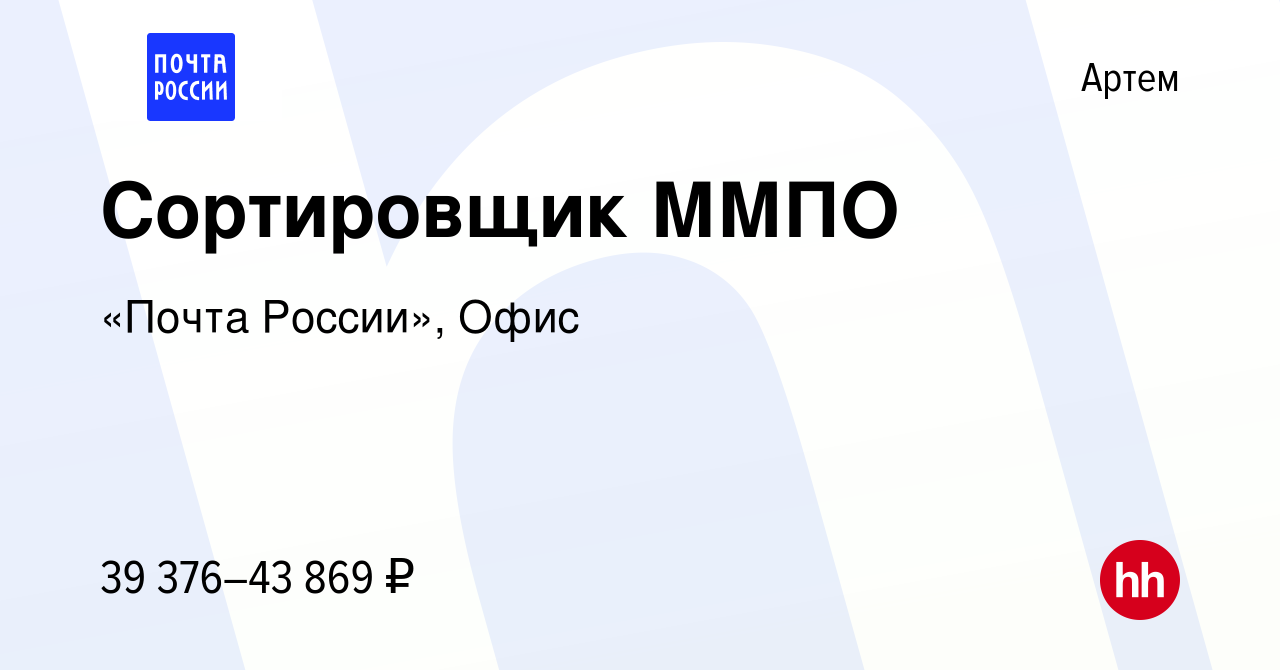 ПОЧТА РОССИИ

Артем

Сортировщик ММПО

«Почта России», Офис

39 376–43 869 ₽

hh